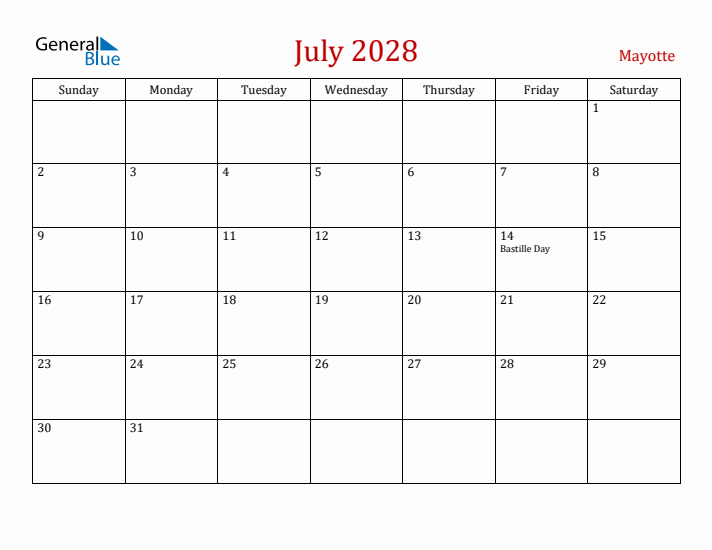 General Blue

July 2028

Mayotte

| Sunday | Monday | Tuesday | Wednesday | Thursday | Friday | Saturday |
|---|---|---|---|---|---|---|
| | | | | | | 1 |
| 2 | 3 | 4 | 5 | 6 | 7 | 8 |
| 9 | 10 | 11 | 12 | 13 | 14 Bastille Day | 15 |
| 16 | 17 | 18 | 19 | 20 | 21 | 22 |
| 23 | 24 | 25 | 26 | 27 | 28 | 29 |
| 30 | 31 | | | | | |